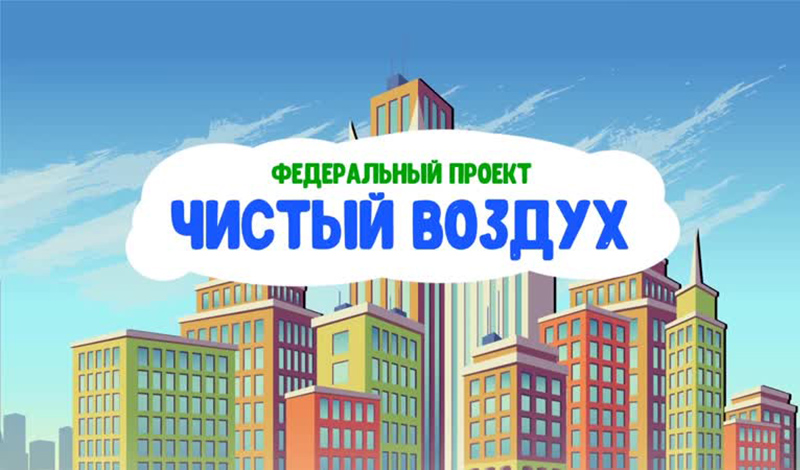 ФЕДЕРАЛЬНЫЙ ПРОЕКТ
ЧИСТЫЙ ВОЗДУХ